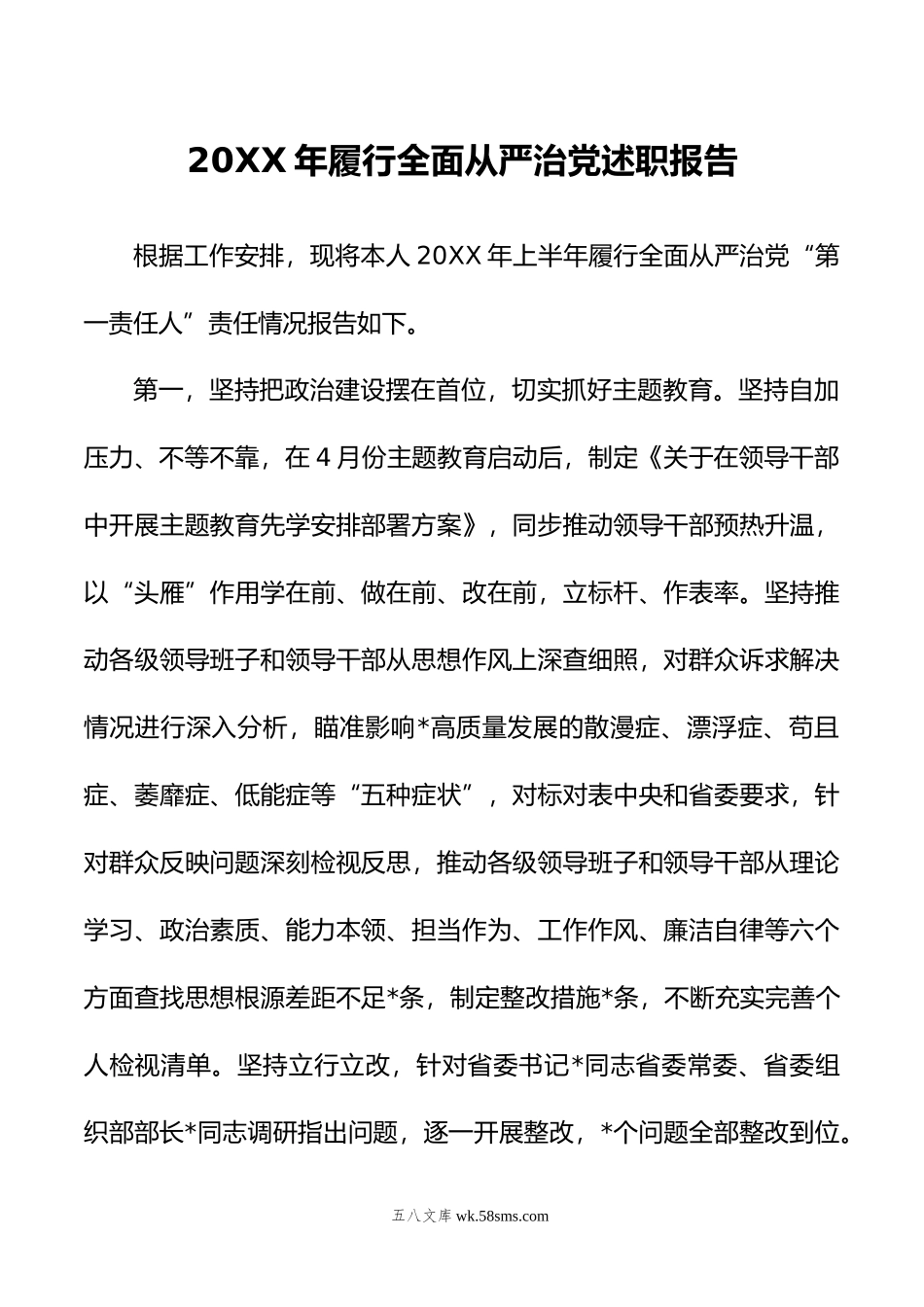 20XX 年履行全面从严治党述职报告

根据工作安排，现将本人 20XX 年上半年履行全面从严治党“第一责任人”责任情况报告如下。

第一，坚持把政治建设摆在首位，切实抓好主题教育。坚持自加压力、不等不靠，在 4 月份主题教育启动后，制定《关于在领导干部中开展主题教育先学安排部署方案》，同步推动领导干部预热升温，以“头雁”作用学在前、做在前、改在前，立标杆、作表率。坚持推动各级领导班子和领导干部从思想作风上深查细照，对群众诉求解决情况进行深入分析，瞄准影响*高质量发展的散漫症、漂浮症、苟且症、萎靡症、低能症等“五种症状”，对标对表中央和省委要求，针对群众反映问题深刻检视反思，推动各级领导班子和领导干部从理论学习、政治素质、能力本领、担当作为、工作作风、廉洁自律等六个方面查找思想根源差距不足*条，制定整改措施*条，不断充实完善个人检视清单。坚持立行立改，针对省委书记*同志省委常委、省委组织部部长*同志调研指出问题，逐一开展整改，*个问题全部整改到位。

五八文库 wk.58sms.com